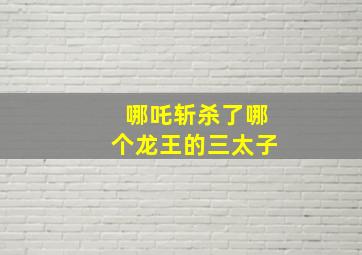 哪吒斩杀了哪个龙王的三太子